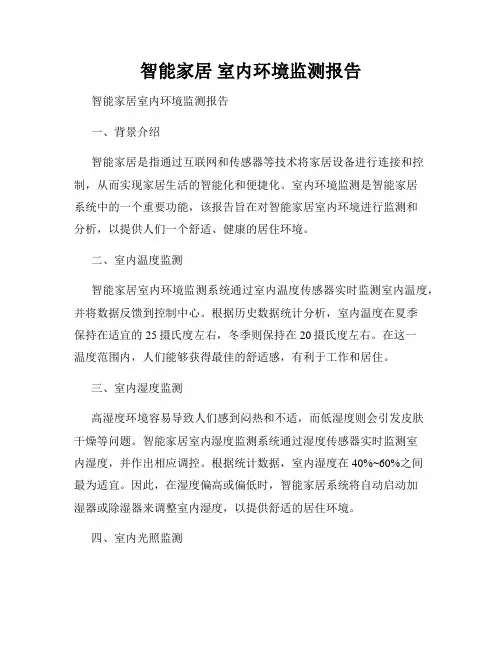 智能家居 室内环境监测报告

智能家居室内环境监测报告

一、背景介绍

智能家居是指通过互联网和传感器等技术将家居设备进行连接和控制，从而实现家居生活的智能化和便捷化。室内环境监测是智能家居系统中的一个重要功能，该报告旨在对智能家居室内环境进行监测和分析，以提供人们一个舒适、健康的居住环境。

二、室内温度监测

智能家居室内环境监测系统通过室内温度传感器实时监测室内温度，并将数据反馈到控制中心。根据历史数据统计分析，室内温度在夏季保持在适宜的25摄氏度左右，冬季则保持在20摄氏度左右。在这一温度范围内，人们能够获得最佳的舒适感，有利于工作和居住。

三、室内湿度监测

高湿度环境容易导致人们感到闷热和不适，而低湿度则会引发皮肤干燥等问题。智能家居室内湿度监测系统通过湿度传感器实时监测室内湿度，并作出相应调控。根据统计数据，室内湿度在40%~60%之间最为适宜。因此，在湿度偏高或偏低时，智能家居系统将自动启动加湿器或除湿器来调整室内湿度，以提供舒适的居住环境。

四、室内光照监测